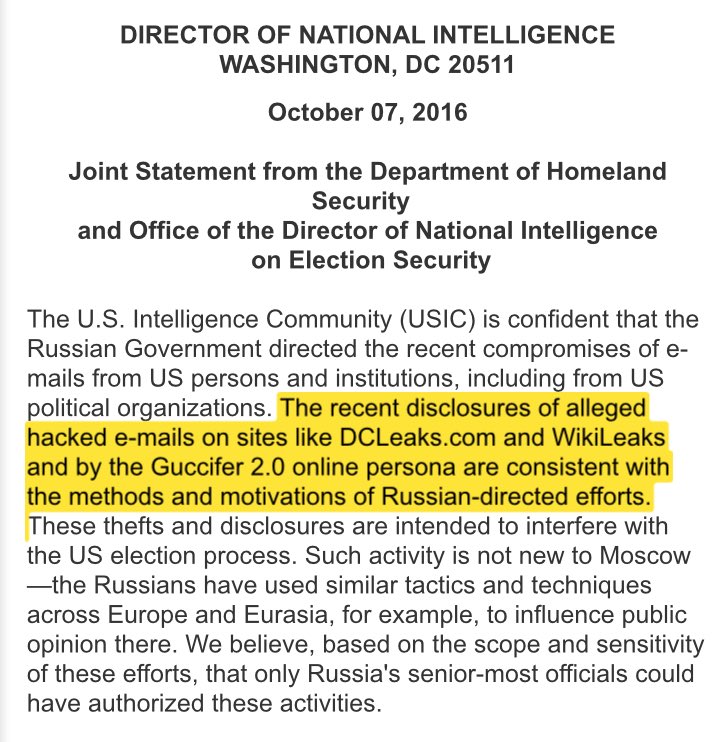 DIRECTOR OF NATIONAL INTELLIGENCE
WASHINGTON, DC 20511

October 07, 2016

Joint Statement from the Department of Homeland Security
and Office of the Director of National Intelligence on Election Security

The U.S. Intelligence Community (USIC) is confident that the Russian Government directed the recent compromises of e-mails from US persons and institutions, including from US political organizations. The recent disclosures of alleged hacked e-mails on sites like DCLeaks.com and WikiLeaks and by the Guccifer 2.0 online persona are consistent with the methods and motivations of Russian-directed efforts. These thefts and disclosures are intended to interfere with the US election process. Such activity is not new to Moscow—the Russians have used similar tactics and techniques across Europe and Eurasia, for example, to influence public opinion there. We believe, based on the scope and sensitivity of these efforts, that only Russia's senior-most officials could have authorized these activities.